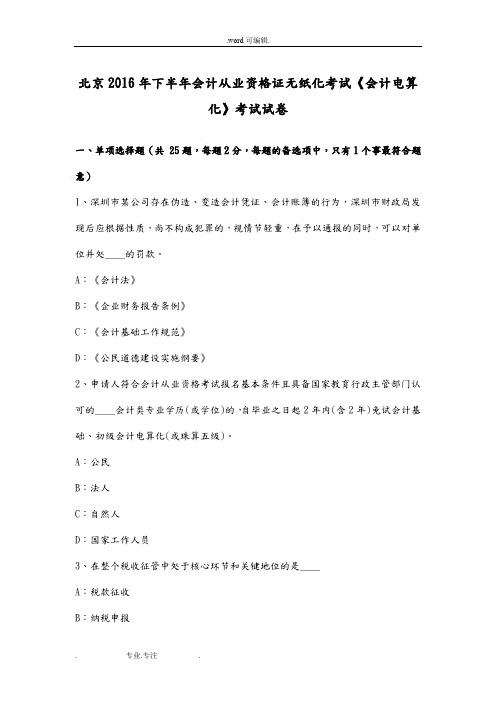 .word 可编辑.

北京2016年下半年会计从业资格证无纸化考试《会计电算化》考试试卷

一、单项选择题（共 25题，每题2分，每题的备选项中，只有1个事最符合题意）

1、深圳市某公司存在伪造、变造会计凭证、会计账簿的行为，深圳市财政局发现后应根据性质，尚不构成犯罪的，视情节轻重，在予以通报的同时，可以对单位并处____的罚款。

A：《会计法》

B：《企业财务报告条例》

C：《会计基础工作规范》

D：《公民道德建设实施纲要》

2、申请人符合会计从业资格考试报名基本条件且具备国家教育行政主管部门认可的____会计类专业学历(或学位)的，自毕业之日起2年内(含2年)免试会计基础、初级会计电算化(或珠算五级)。

A：公民

B：法人

C：自然人

D：国家工作人员

3、在整个税收征管中处于核心环节和关键地位的是____

A：税款征收

B：纳税申报

. 专业.专注 .